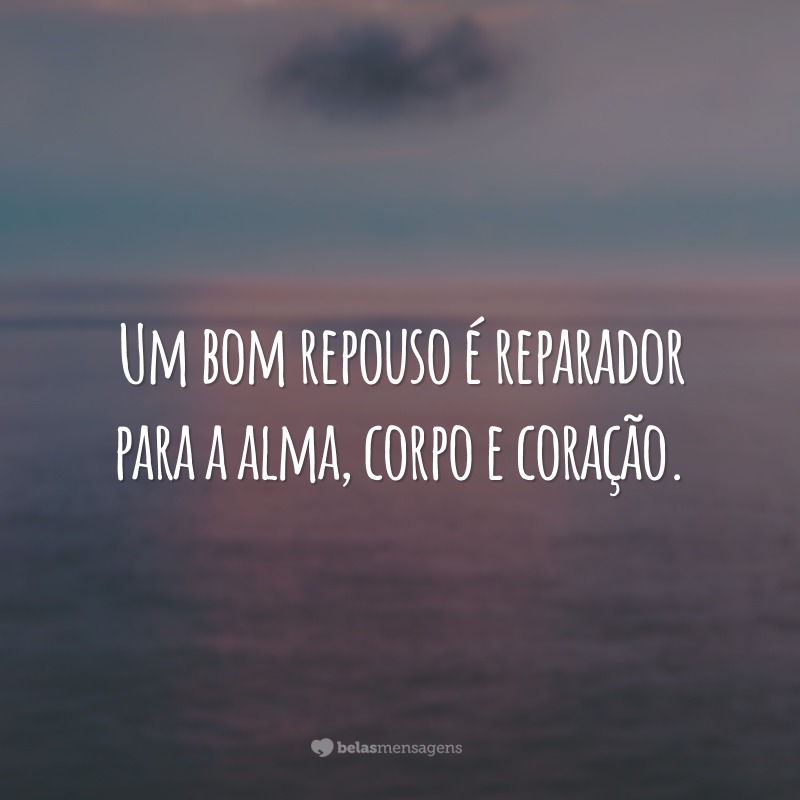 Um bom repouso é reparador para a alma, corpo e coração.

belasmensagens